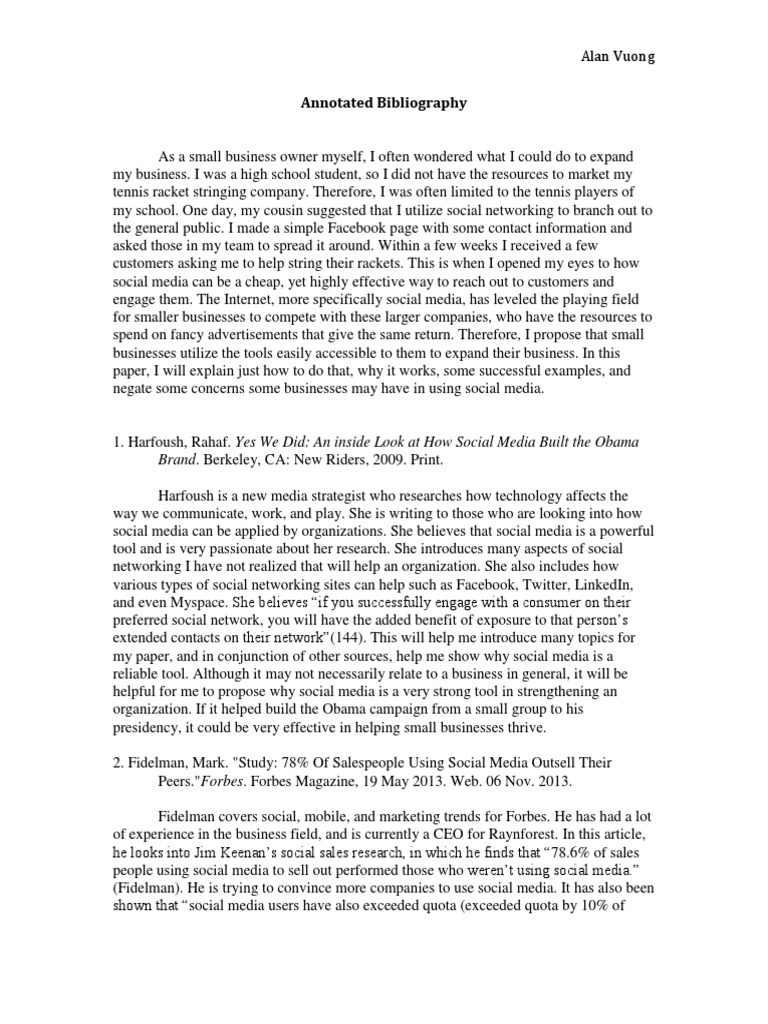 Alan Vuong

Annotated Bibliography

As a small business owner myself, I often wondered what I could do to expand my business. I was a high school student, so I did not have the resources to market my tennis racket stringing company. Therefore, I was often limited to the tennis players of my school. One day, my cousin suggested that I utilize social networking to branch out to the general public. I made a simple Facebook page with some contact information and asked those in my team to spread it around. Within a few weeks I received a few customers asking me to help string their rackets. This is when I opened my eyes to how social media can be a cheap, yet highly effective way to reach out to customers and engage them. The Internet, more specifically social media, has leveled the playing field for smaller businesses to compete with these larger companies, who have the resources to spend on fancy advertisements that give the same return. Therefore, I propose that small businesses utilize the tools easily accessible to them to expand their business. In this paper, I will explain just how to do that, why it works, some successful examples, and negate some concerns some businesses may have in using social media.

1. Harfoush, Rahaf. Yes We Did: An inside Look at How Social Media Built the Obama Brand. Berkeley, CA: New Riders, 2009. Print.

Harfoush is a new media strategist who researches how technology affects the way we communicate, work, and play. She is writing to those who are looking into how social media can be applied by organizations. She believes that social media is a powerful tool and is very passionate about her research. She introduces many aspects of social networking I have not realized that will help an organization. She also includes how various types of social networking sites can help such as Facebook, Twitter, LinkedIn, and even Myspace. She believes "if you successfully engage with a consumer on their preferred social network, you will have the added benefit of exposure to that person's extended contacts on their network"(144). This will help me introduce many topics for my paper, and in conjunction of other sources, help me show why social media is a reliable tool. Although it may not necessarily relate to a business in general, it will be helpful for me to propose why social media is a very strong tool in strengthening an organization. If it helped build the Obama campaign from a small group to his presidency, it could be very effective in helping small businesses thrive.

2. Fidelman, Mark. "Study: 78% Of Salespeople Using Social Media Outsell Their Peers."Forbes. Forbes Magazine, 19 May 2013. Web. 06 Nov. 2013.

Fidelman covers social, mobile, and marketing trends for Forbes. He has had a lot of experience in the business field, and is currently a CEO for Raynforest. In this article, he looks into Jim Keenan's social sales research, in which he finds that "78.6% of sales people using social media to sell out performed those who weren't using social media." (Fidelman). He is trying to convince more companies to use social media. It has also been shown that "social media users have also exceeded quota (exceeded quota by 10% of